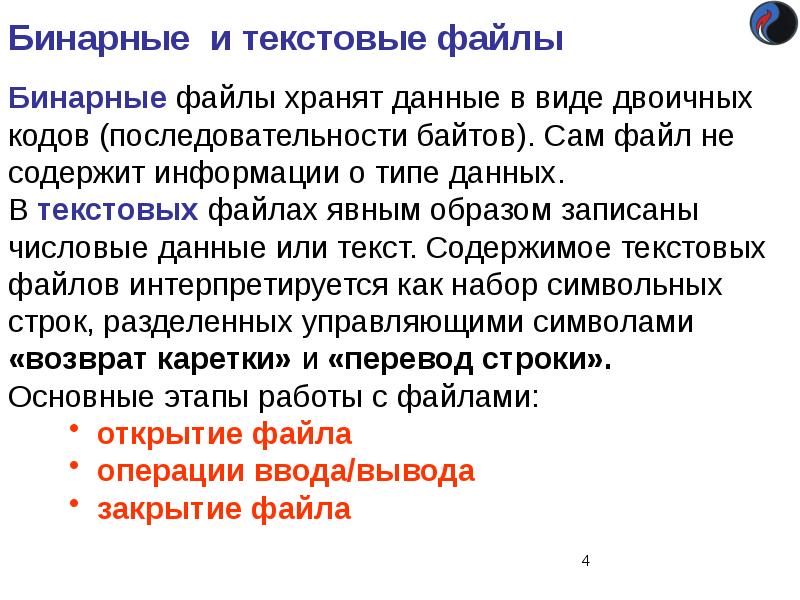 Бинарные и текстовые файлы

Бинарные файлы хранят данные в виде двоичных кодов (последовательности байтов). Сам файл не содержит информации о типе данных.
В текстовых файлах явным образом записаны числовые данные или текст. Содержимое текстовых файлов интерпретируется как набор символьных строк, разделенных управляющими символами «возврат каретки» и «перевод строки».
Основные этапы работы с файлами:
• открытие файла
• операции ввода/вывода
• закрытие файла

4